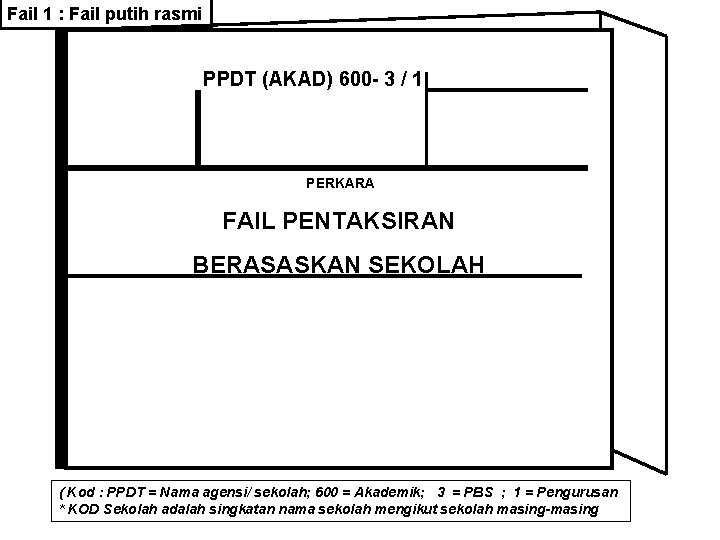 Fail 1 : Fail putih rasmi

PPDT (AKAD) 600- 3 / 1

PERKARA

FAIL PENTAKSIRAN

BERASASKAN SEKOLAH

( Kod : PPDT = Nama agensi/ sekolah; 600 = Akademik; 3 = PBS ; 1 = Pengurusan
* KOD Sekolah adalah singkatan nama sekolah mengikut sekolah masing-masing